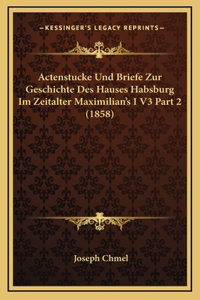 —KESSINGER'S LEGACY REPRINTS—

Actenstucke Und Briefe Zur Geschichte Des Hauses Habsburg Im Zeitalter Maximilian's I V3 Part 2 (1858)

Joseph Chmel